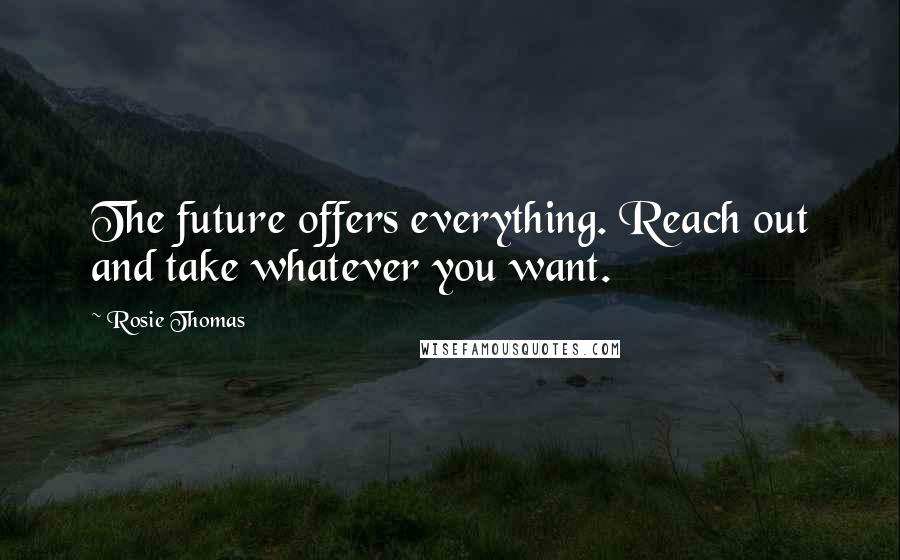 The future offers everything. Reach out and take whatever you want.

Rosie Thomas

WISEFAMOUSQUOTES.COM